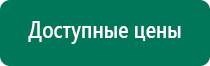 Доступные цены